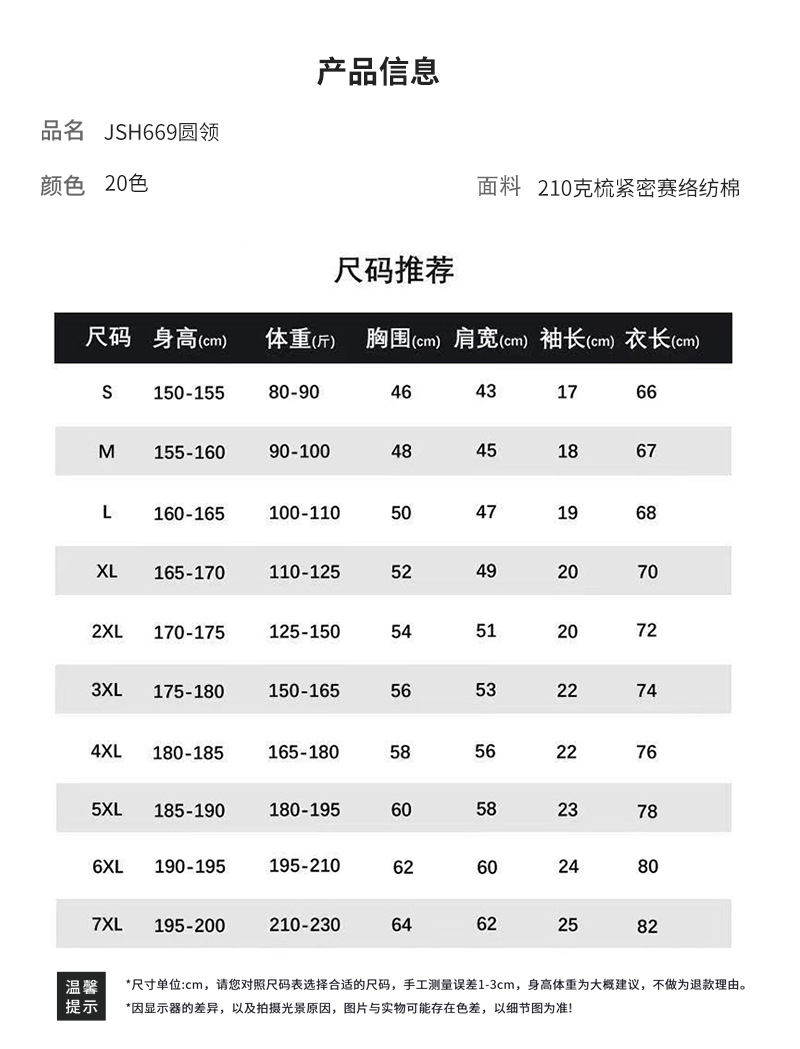 产品信息

品名 JSH669圆领

颜色 20色

面料 210克梳紧密赛络纺棉

尺码推荐

| 尺码 | 身高(cm) | 体重(斤) | 胸围(cm) | 肩宽(cm) | 袖长(cm) | 衣长(cm) |
|---|---|---|---|---|---|---|
| S | 150-155 | 80-90 | 46 | 43 | 17 | 66 |
| M | 155-160 | 90-100 | 48 | 45 | 18 | 67 |
| L | 160-165 | 100-110 | 50 | 47 | 19 | 68 |
| XL | 165-170 | 110-125 | 52 | 49 | 20 | 70 |
| 2XL | 170-175 | 125-150 | 54 | 51 | 20 | 72 |
| 3XL | 175-180 | 150-165 | 56 | 53 | 22 | 74 |
| 4XL | 180-185 | 165-180 | 58 | 56 | 22 | 76 |
| 5XL | 185-190 | 180-195 | 60 | 58 | 23 | 78 |
| 6XL | 190-195 | 195-210 | 62 | 60 | 24 | 80 |
| 7XL | 195-200 | 210-230 | 64 | 62 | 25 | 82 |

温馨提示

*尺寸单位:cm，请您对照尺码表选择合适的尺码，手工测量误差1-3cm，身高体重为大概建议，不做为退款理由。
*因显示器的差异，以及拍摄光景原因，图片与实物可能存在色差，以细节图为准!